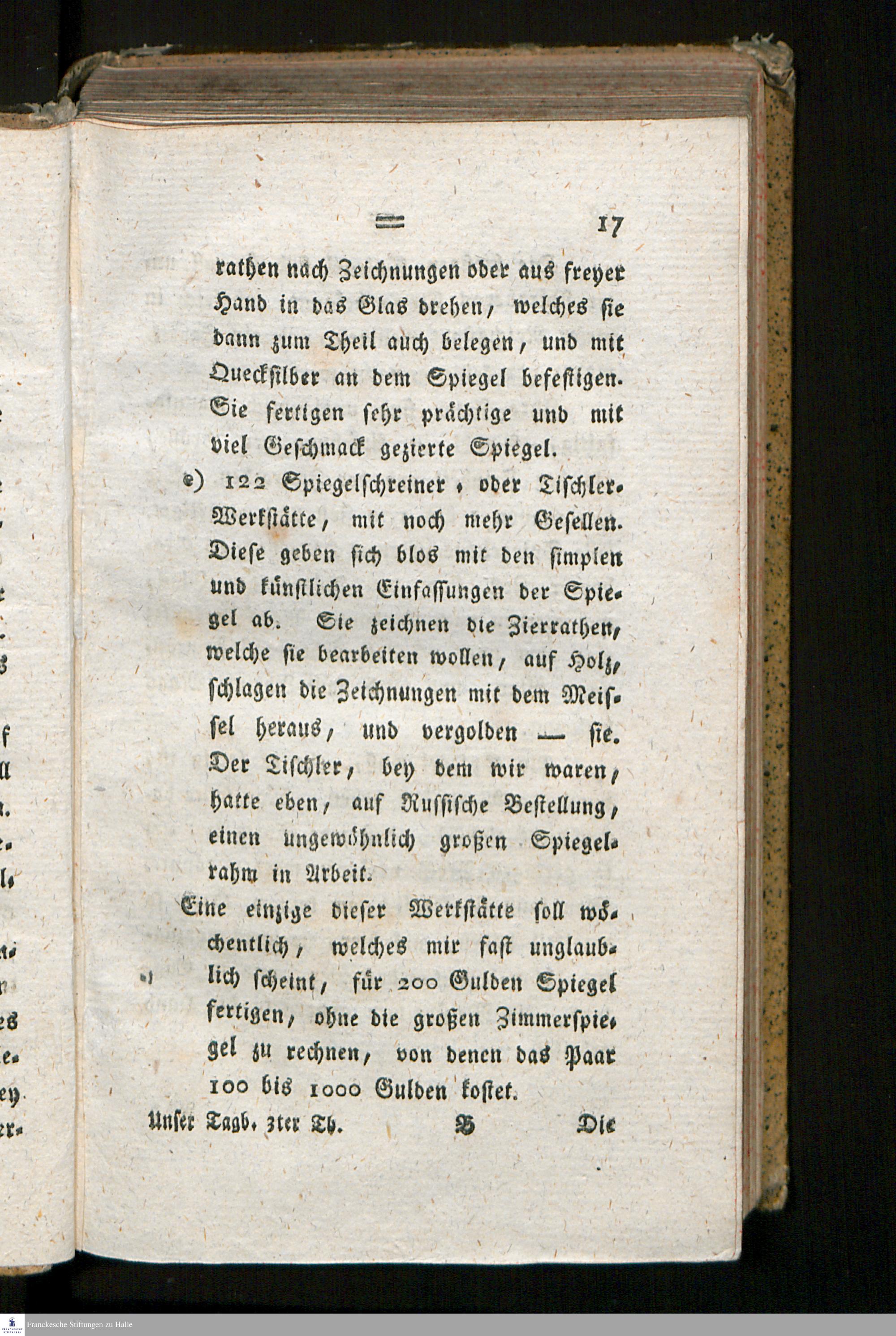 = 17

rathen nach Zeichnungen oder aus freyer Hand in das Glas drehen, welches sie dann zum Theil auch belegen, und mit Quecksilber an dem Spiegel befestigen. Sie fertigen sehr prächtige und mit viel Geschmack gezierte Spiegel.

e) 122 Spiegelschreiner, oder Tischler-Werkstätte, mit noch mehr Gesellen. Diese geben sich blos mit den simplen und künstlichen Einfassungen der Spiegel ab. Sie zeichnen die Zierrathen, welche sie bearbeiten wollen, auf Holz, schlagen die Zeichnungen mit dem Meissel heraus, und vergolden — sie. Der Tischler, bey dem wir waren, hatte eben, auf Russische Bestellung, einen ungewöhnlich großen Spiegelrahm in Arbeit.

Eine einzige dieser Werkstätte soll wöchentlich, welches mir fast unglaublich scheint, für 200 Gulden Spiegel fertigen, ohne die großen Zimmerspiegel zu rechnen, von denen das Paar 100 bis 1000 Gulden kostet.

Unser Tagb. 3ter Th. B Die

Franckesche Stiftungen zu Halle